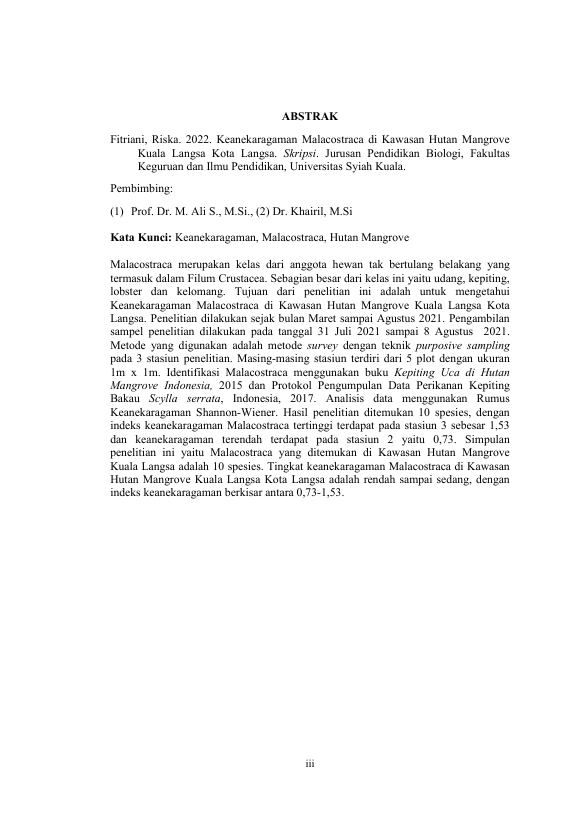 ABSTRAK

Fitriani, Riska. 2022. Keanekaragaman Malacostraca di Kawasan Hutan Mangrove Kuala Langsa Kota Langsa. Skripsi. Jurusan Pendidikan Biologi, Fakultas Keguruan dan Ilmu Pendidikan, Universitas Syiah Kuala.

Pembimbing:

(1) Prof. Dr. M. Ali S., M.Si., (2) Dr. Khairil, M.Si

Kata Kunci: Keanekaragaman, Malacostraca, Hutan Mangrove

Malacostraca merupakan kelas dari anggota hewan tak bertulang belakang yang termasuk dalam Filum Crustacea. Sebagian besar dari kelas ini yaitu udang, kepiting, lobster dan kelomang. Tujuan dari penelitian ini adalah untuk mengetahui Keanekaragaman Malacostraca di Kawasan Hutan Mangrove Kuala Langsa Kota Langsa. Penelitian dilakukan sejak bulan Maret sampai Agustus 2021. Pengambilan sampel penelitian dilakukan pada tanggal 31 Juli 2021 sampai 8 Agustus 2021. Metode yang digunakan adalah metode survey dengan teknik purposive sampling pada 3 stasiun penelitian. Masing-masing stasiun terdiri dari 5 plot dengan ukuran 1m x 1m. Identifikasi Malacostraca menggunakan buku Kepiting Uca di Hutan Mangrove Indonesia, 2015 dan Protokol Pengumpulan Data Perikanan Kepiting Bakau Scylla serrata, Indonesia, 2017. Analisis data menggunakan Rumus Keanekaragaman Shannon-Wiener. Hasil penelitian ditemukan 10 spesies, dengan indeks keanekaragaman Malacostraca tertinggi terdapat pada stasiun 3 sebesar 1,53 dan keanekaragaman terendah terdapat pada stasiun 2 yaitu 0,73. Simpulan penelitian ini yaitu Malacostraca yang ditemukan di Kawasan Hutan Mangrove Kuala Langsa adalah 10 spesies. Tingkat keanekaragaman Malacostraca di Kawasan Hutan Mangrove Kuala Langsa Kota Langsa adalah rendah sampai sedang, dengan indeks keanekaragaman berkisar antara 0,73-1,53.

iii